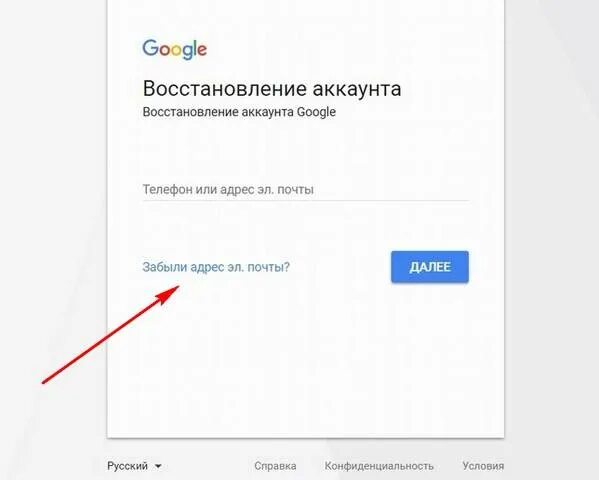 Google

Восстановление аккаунта
Восстановление аккаунта Google

Телефон или адрес эл. почты

Забыли адрес эл. почты?

ДАЛЕЕ

Русский

Справка Конфиденциальность Условия